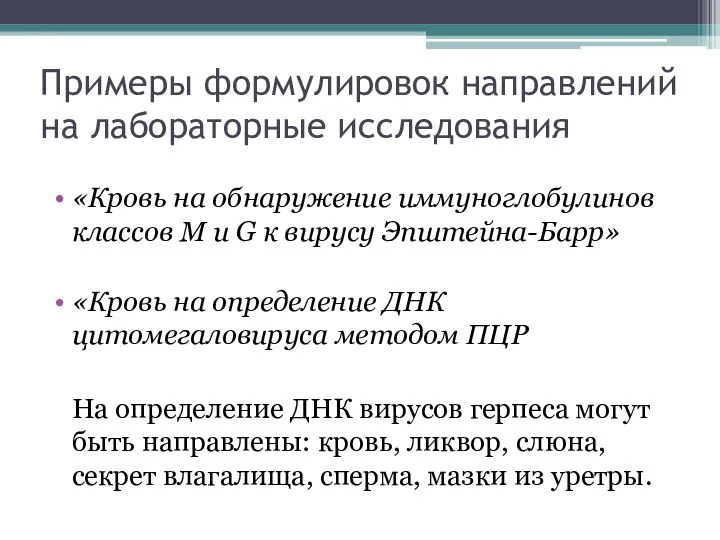 Примеры формулировок направлений на лабораторные исследования

• «Кровь на обнаружение иммуноглобулинов классов M и G к вирусу Эпштейна-Барр»

• «Кровь на определение ДНК цитомегаловируса методом ПЦР

На определение ДНК вирусов герпеса могут быть направлены: кровь, ликвор, слюна, секрет влагалища, сперма, мазки из уретры.